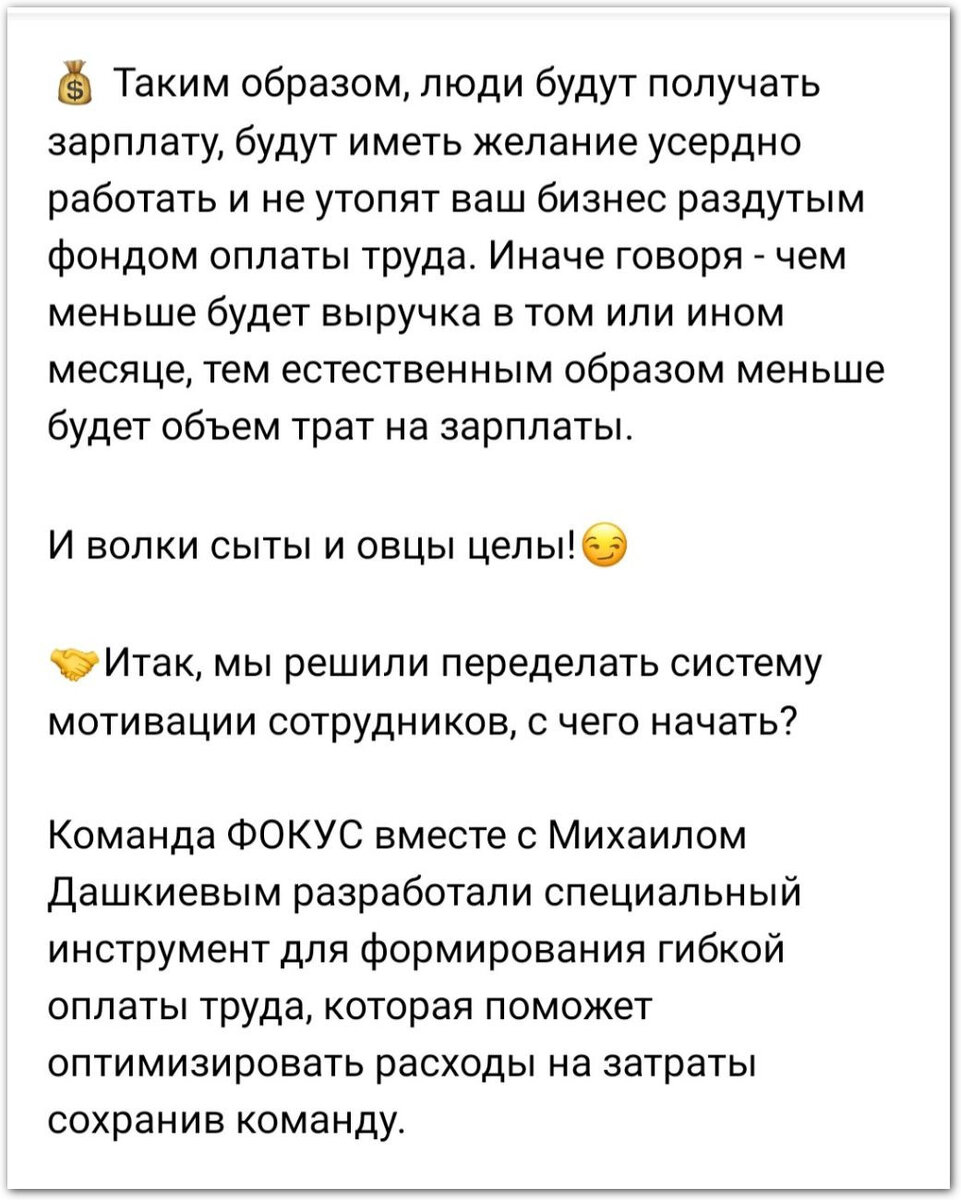 💰 Таким образом, люди будут получать зарплату, будут иметь желание усердно работать и не утопят ваш бизнес раздутым фондом оплаты труда. Иначе говоря - чем меньше будет выручка в том или ином месяце, тем естественным образом меньше будет объем трат на зарплаты.

И волки сыты и овцы целы!😏

🤝Итак, мы решили переделать систему мотивации сотрудников, с чего начать?

Команда ФОКУС вместе с Михаилом Дашкиевым разработали специальный инструмент для формирования гибкой оплаты труда, которая поможет оптимизировать расходы на затраты сохранив команду.